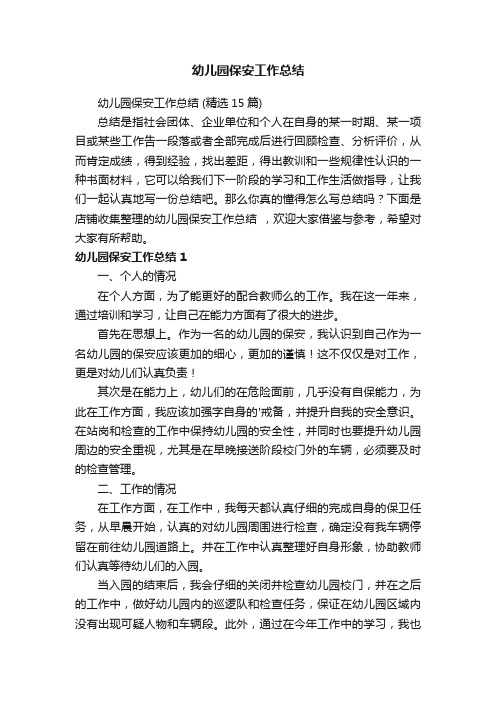 幼儿园保安工作总结

幼儿园保安工作总结 (精选 15 篇)

总结是指社会团体、企业单位和个人在自身的某一时期、某一项目或某些工作告一段落或者全部完成后进行回顾检查、分析评价，从而肯定成绩，得到经验，找出差距，得出教训和一些规律性认识的一种书面材料，它可以给我们下一阶段的学习和工作生活做指导，让我们一起认真地写一份总结吧。那么你真的懂得怎么写总结吗？下面是店铺收集整理的幼儿园保安工作总结 ，欢迎大家借鉴与参考，希望对大家有所帮助。

幼儿园保安工作总结 1

一、个人的情况

在个人方面，为了能更好的配合教师么的工作。我在这一年来，通过培训和学习，让自己在能力方面有了很大的进步。

首先在思想上。作为一名的幼儿园的保安，我认识到自己作为一名幼儿园的保安应该更加的细心，更加的谨慎！这不仅仅是对工作，更是对幼儿们认真负责！

其次是在能力上，幼儿们的在危险面前，几乎没有自保能力，为此在工作方面，我应该加强字自身的'戒备，并提升自我的安全意识。在站岗和检查的工作中保持幼儿园的安全性，并同时也要提升幼儿园周边的安全重视，尤其是在早晚接送阶段校门外的车辆，必须要及时的检查管理。

二、工作的情况

在工作方面，在工作中，我每天都认真仔细的完成自身的保卫任务，从早晨开始，认真的对幼儿园周围进行检查，确定没有我车辆停留在前往幼儿园道路上。并在工作中认真整理好自身形象，协助教师们认真等待幼儿们的入园。

当入园的结束后，我会仔细的关闭并检查幼儿园校门，并在之后的工作中，做好幼儿园内的巡逻队和检查任务，保证在幼儿园区域内没有出现可疑人物和车辆段。此外，通过在今年工作中的学习，我也